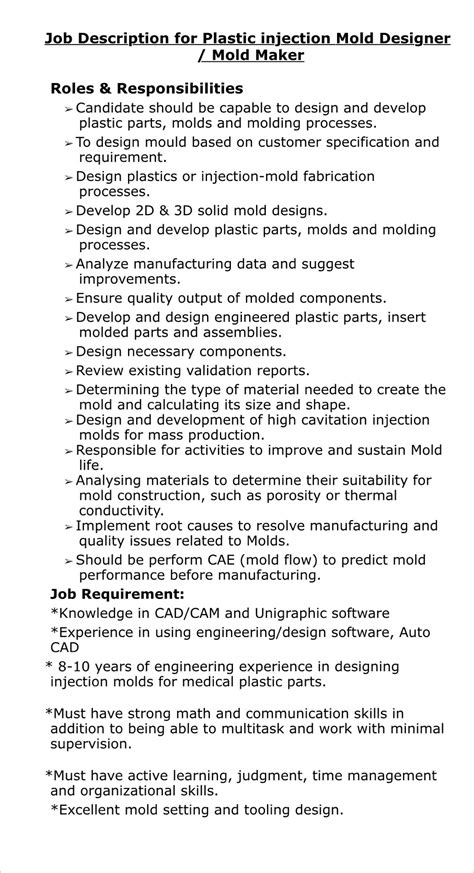 Job Description for Plastic injection Mold Designer / Mold Maker

Roles & Responsibilities

➢ Candidate should be capable to design and develop plastic parts, molds and molding processes.
➢ To design mould based on customer specification and requirement.
➢ Design plastics or injection-mold fabrication processes.
➢ Develop 2D & 3D solid mold designs.
➢ Design and develop plastic parts, molds and molding processes.
➢ Analyze manufacturing data and suggest improvements.
➢ Ensure quality output of molded components.
➢ Develop and design engineered plastic parts, insert molded parts and assemblies.
➢ Design necessary components.
➢ Review existing validation reports.
➢ Determining the type of material needed to create the mold and calculating its size and shape.
➢ Design and development of high cavitation injection molds for mass production.
➢ Responsible for activities to improve and sustain Mold life.
➢ Analysing materials to determine their suitability for mold construction, such as porosity or thermal conductivity.
➢ Implement root causes to resolve manufacturing and quality issues related to Molds.
➢ Should be perform CAE (mold flow) to predict mold performance before manufacturing.

Job Requirement:

*Knowledge in CAD/CAM and Unigraphic software
*Experience in using engineering/design software, Auto CAD
* 8-10 years of engineering experience in designing injection molds for medical plastic parts.

*Must have strong math and communication skills in addition to being able to multitask and work with minimal supervision.

*Must have active learning, judgment, time management and organizational skills.
*Excellent mold setting and tooling design.